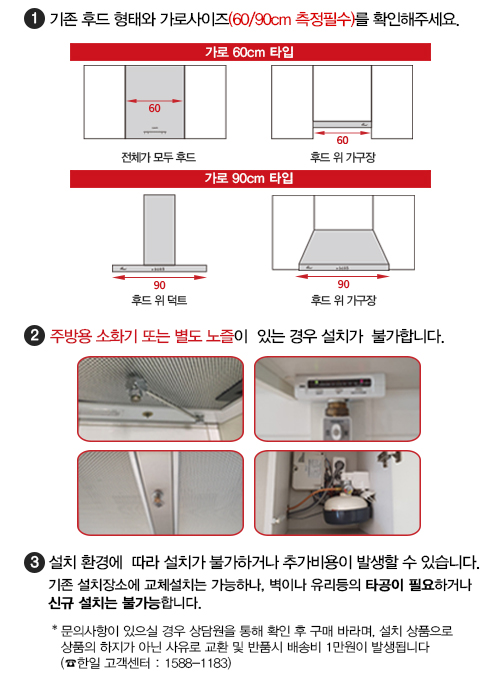 1 기존 후드 형태와 가로사이즈(60/90cm 측정필수)를 확인해주세요.

가로 60cm 타입

60

전체가 모두 후드

60

후드 위 가구장

가로 90cm 타입

90

후드 위 덕트

90

후드 위 가구장

2 주방용 소화기 또는 별도 노즐이 있는 경우 설치가 불가합니다.

3 설치 환경에 따라 설치가 불가하거나 추가비용이 발생할 수 있습니다.

기존 설치장소에 교체설치는 가능하나, 벽이나 유리등의 타공이 필요하거나 신규 설치는 불가능합니다.

* 문의사항이 있으실 경우 상담원을 통해 확인 후 구매 바라며, 설치 상품으로 상품의 하자가 아닌 사유로 교환 및 반품시 배송비 1만원이 발생됩니다 (☎한일 고객센터 : 1588-1183)